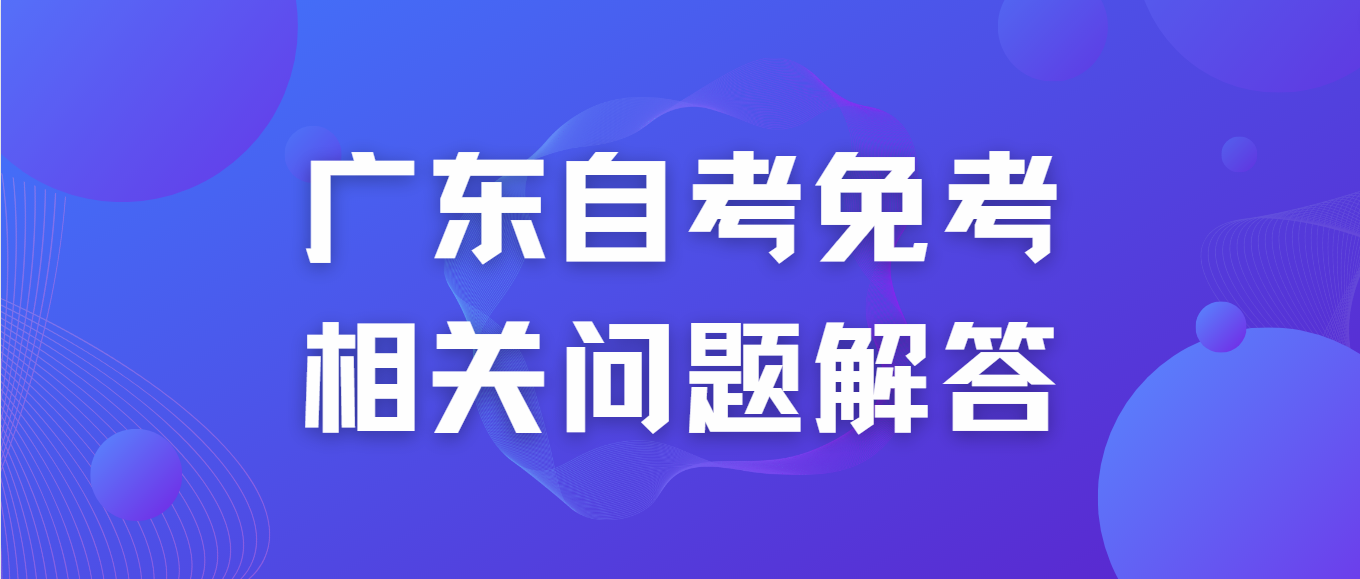 广东自考免考
相关问题解答